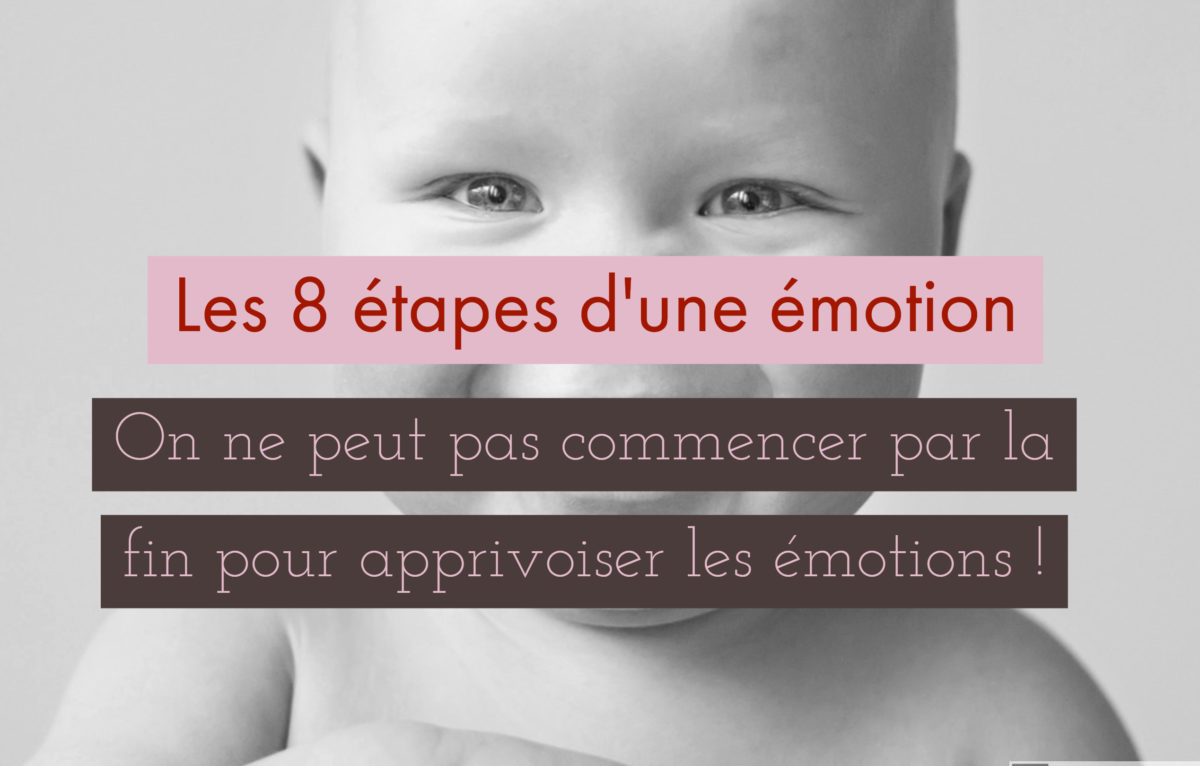 Les 8 étapes d'une émotion

On ne peut pas commencer par la fin pour apprivoiser les émotions !